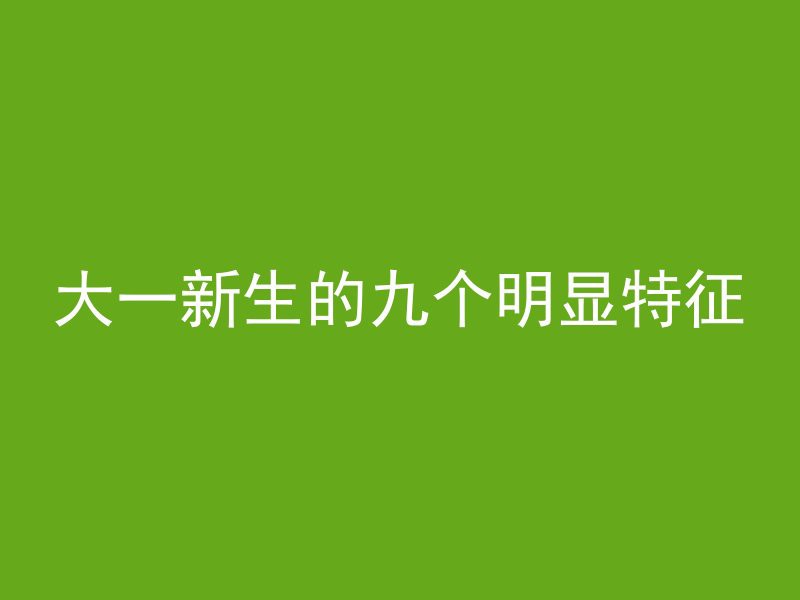 大一新生的九个明显特征